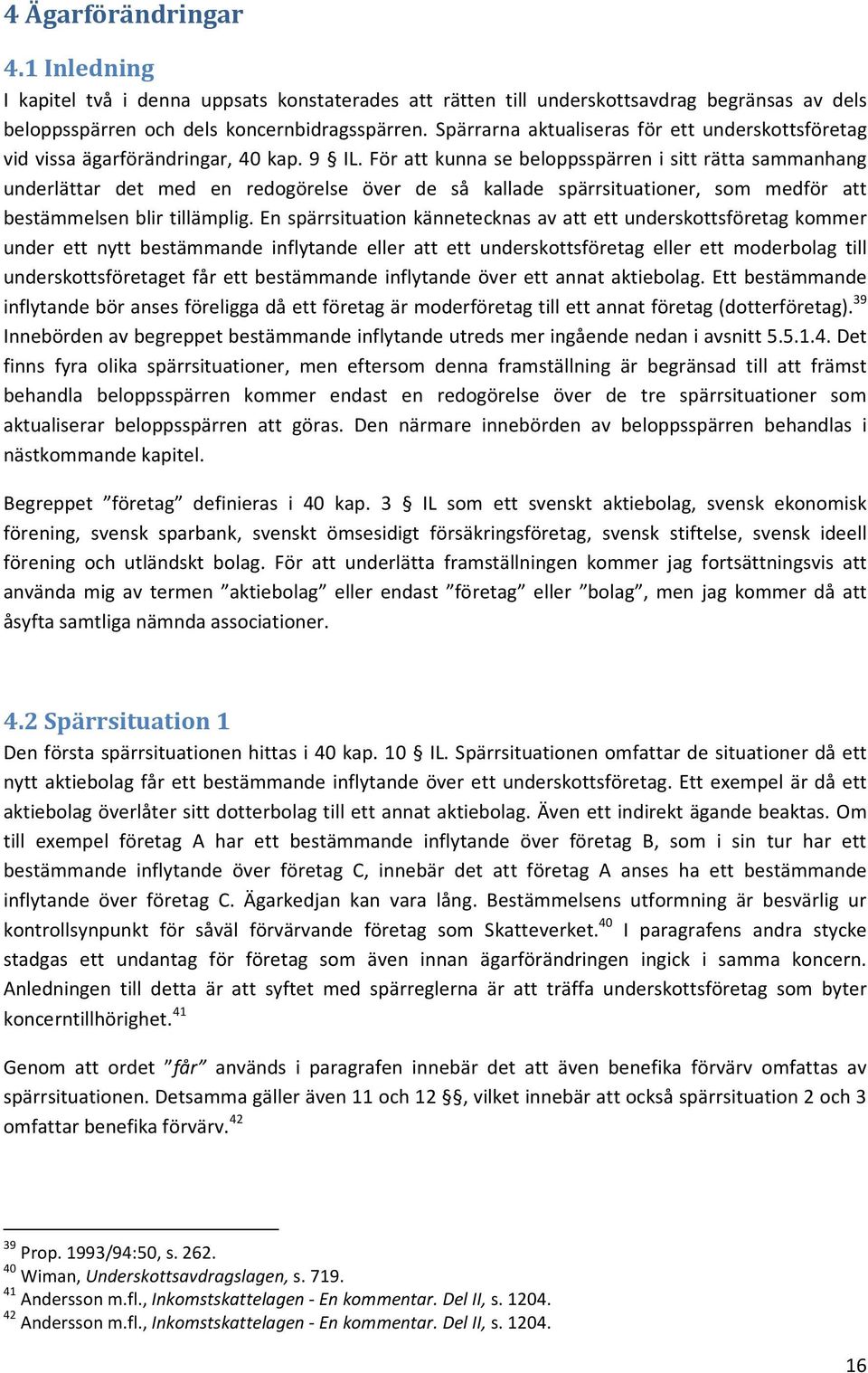 4 Ägarförändringar

4.1 Inledning

I kapitel två i denna uppsats konstaterades att rätten till underskottsavdrag begränsas av dels beloppsspärren och dels koncernbidragsspärren. Spärrarna aktualiseras för ett underskottsföretag vid vissa ägarförändringar, 40 kap. 9 § IL. För att kunna se beloppsspärren i sitt rätta sammanhang underlättar det med en redogörelse över de så kallade spärrsituationer, som medför att bestämmelsen blir tillämplig. En spärrsituation kännetecknas av att ett underskottsföretag kommer under ett nytt bestämmande inflytande eller att ett underskottsföretag eller ett moderbolag till underskottsföretaget får ett bestämmande inflytande över ett annat aktiebolag. Ett bestämmande inflytande bör anses föreligga då ett företag är moderföretag till ett annat företag (dotterföretag).$^{39}$ Innebörden av begreppet bestämmande inflytande utreds mer ingående nedan i avsnitt 5.5.1.4. Det finns fyra olika spärrsituationer, men eftersom denna framställning är begränsad till att främst behandla beloppsspärren kommer endast en redogörelse över de tre spärrsituationer som aktualiserar beloppsspärren att göras. Den närmare innebörden av beloppsspärren behandlas i nästkommande kapitel.

Begreppet ”företag” definieras i 40 kap. 3 § IL som ett svenskt aktiebolag, svensk ekonomisk förening, svensk sparbank, svenskt ömsesidigt försäkringsföretag, svensk stiftelse, svensk ideell förening och utländskt bolag. För att underlätta framställningen kommer jag fortsättningsvis att använda mig av termen ”aktiebolag” eller endast ”företag” eller ”bolag”, men jag kommer då att åsyfta samtliga nämnda associationer.

4.2 Spärrsituation 1

Den första spärrsituationen hittas i 40 kap. 10 § IL. Spärrsituationen omfattar de situationer då ett nytt aktiebolag får ett bestämmande inflytande över ett underskottsföretag. Ett exempel är då ett aktiebolag överlåter sitt dotterbolag till ett annat aktiebolag. Även ett indirekt ägande beaktas. Om till exempel företag A har ett bestämmande inflytande över företag B, som i sin tur har ett bestämmande inflytande över företag C, innebär det att företag A anses ha ett bestämmande inflytande över företag C. Ägarkedjan kan vara lång. Bestämmelsens utformning är besvärlig ur kontrollsynpunkt för såväl förvärvande företag som Skatteverket.$^{40}$ I paragrafens andra stycke stadgas ett undantag för företag som även innan ägarförändringen ingick i samma koncern. Anledningen till detta är att syftet med spärreglerna är att träffa underskottsföretag som byter koncerntillhörighet.$^{41}$

Genom att ordet ”får” används i paragrafen innebär det att även benefika förvärv omfattas av spärrsituationen. Detsamma gäller även 11 och 12 §§, vilket innebär att också spärrsituation 2 och 3 omfattar benefika förvärv.$^{42}$

$^{39}$ Prop. 1993/94:50, s. 262.
$^{40}$ Wiman, Underskottsavdragslagen, s. 719.
$^{41}$ Andersson m.fl., Inkomstskattelagen - En kommentar. Del II, s. 1204.
$^{42}$ Andersson m.fl., Inkomstskattelagen - En kommentar. Del II, s. 1204.

16